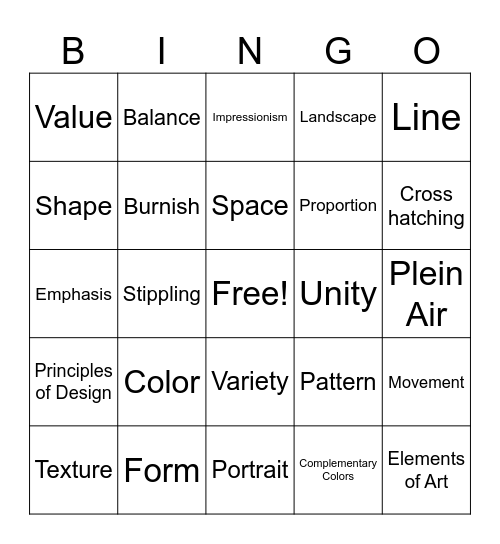 | B | I | N | G | O |
|---|---|---|---|---|
| Value | Balance | Impressionism | Landscape | Line |
| Shape | Burnish | Space | Proportion | Cross hatching |
| Emphasis | Stippling | Free! | Unity | Plein Air |
| Principles of Design | Color | Variety | Pattern | Movement |
| Texture | Form | Portrait | Complementary Colors | Elements of Art |